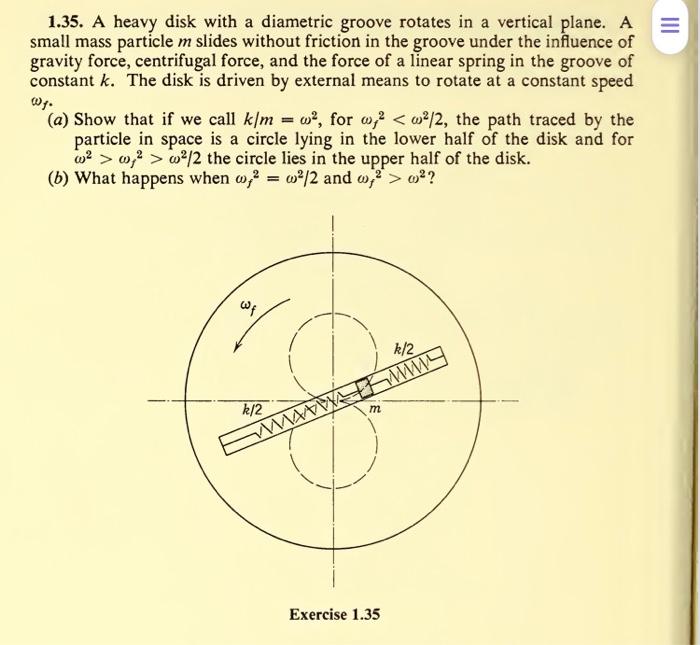 1.35. A heavy disk with a diametric groove rotates in a vertical plane. A small mass particle $m$ slides without friction in the groove under the influence of gravity force, centrifugal force, and the force of a linear spring in the groove of constant $k$. The disk is driven by external means to rotate at a constant speed $\omega_f$.

(a) Show that if we call $k/m = \omega^2$, for $\omega_f^2 < \omega^2/2$, the path traced by the particle in space is a circle lying in the lower half of the disk and for $\omega^2 > \omega_f^2 > \omega^2/2$ the circle lies in the upper half of the disk.

(b) What happens when $\omega_f^2 = \omega^2/2$ and $\omega_f^2 > \omega^2$?

$\omega_f$

$k/2$

$k/2$

$m$

Exercise 1.35